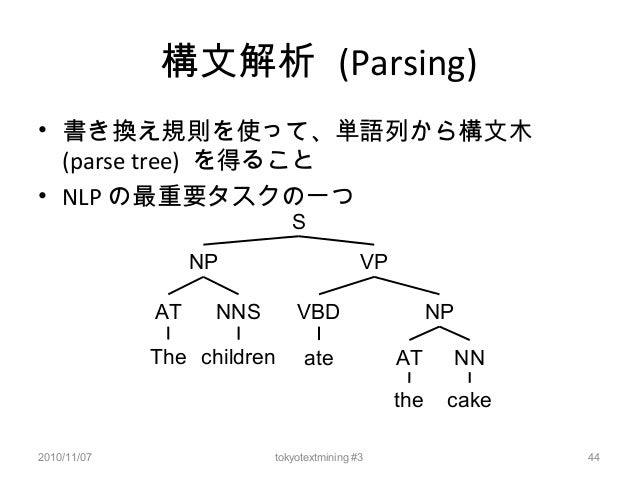 構文解析 (Parsing)

• 書き換え規則を使って、単語列から構文木 (parse tree) を得ること
• NLP の最重要タスクの一つ

S
NP
VP
AT
NNS
VBD
NP
The
children
ate
AT
NN
the
cake

2010/11/07
tokyotextmining #3
44